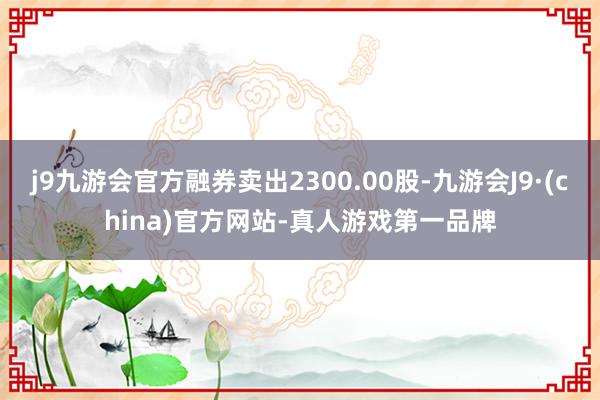 j9九游会官方融券卖出2300.00股-九游会J9·(china)官方网站-真人游戏第一品牌